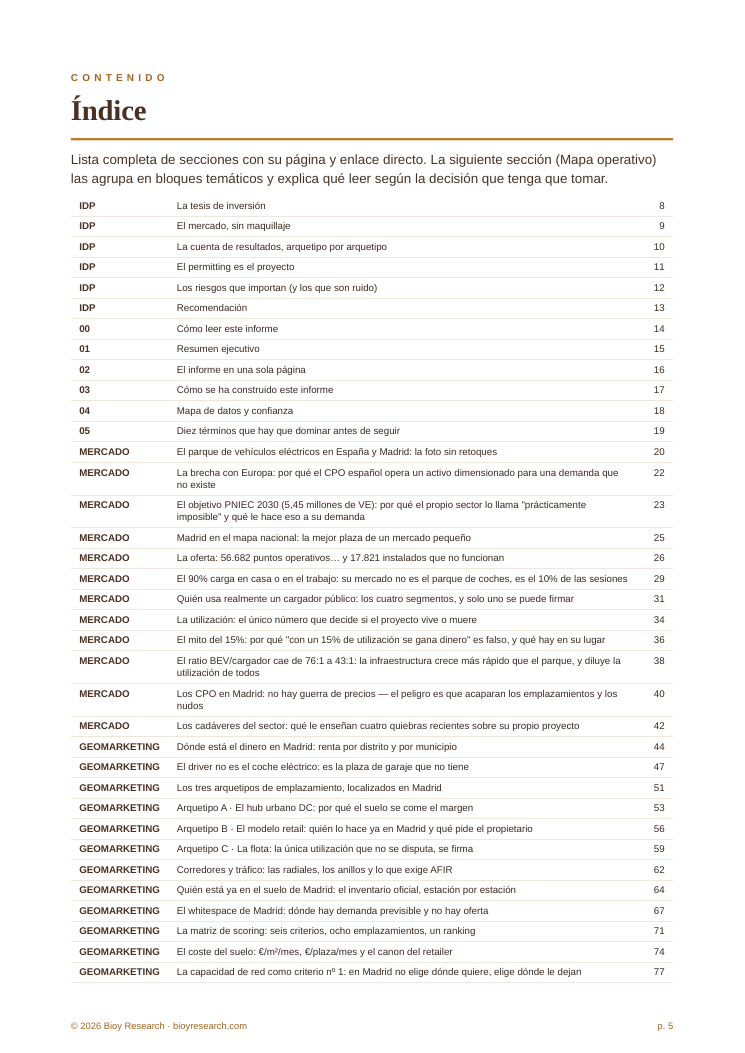 CONTENIDO

Índice

Lista completa de secciones con su página y enlace directo. La siguiente sección (Mapa operativo) las agrupa en bloques temáticos y explica qué leer según la decisión que tenga que tomar.

IDP
La tesis de inversión
8

IDP
El mercado, sin maquillaje
9

IDP
La cuenta de resultados, arquetipo por arquetipo
10

IDP
El permitting es el proyecto
11

IDP
Los riesgos que importan (y los que son ruido)
12

IDP
Recomendación
13

00
Cómo leer este informe
14

01
Resumen ejecutivo
15

02
El informe en una sola página
16

03
Cómo se ha construido este informe
17

04
Mapa de datos y confianza
18

05
Diez términos que hay que dominar antes de seguir
19

MERCADO
El parque de vehículos eléctricos en España y Madrid: la foto sin retoques
20

MERCADO
La brecha con Europa: por qué el CPO español opera un activo dimensionado para una demanda que no existe
22

MERCADO
El objetivo PNIEC 2030 (5,45 millones de VE): por qué el propio sector lo llama "prácticamente imposible" y qué le hace eso a su demanda
23

MERCADO
Madrid en el mapa nacional: la mejor plaza de un mercado pequeño
25

MERCADO
La oferta: 56.682 puntos operativos… y 17.821 instalados que no funcionan
26

MERCADO
El 90% carga en casa o en el trabajo: su mercado no es el parque de coches, es el 10% de las sesiones
29

MERCADO
Quién usa realmente un cargador público: los cuatro segmentos, y solo uno se puede firmar
31

MERCADO
La utilización: el único número que decide si el proyecto vive o muere
34

MERCADO
El mito del 15%: por qué "con un 15% de utilización se gana dinero" es falso, y qué hay en su lugar
36

MERCADO
El ratio BEV/cargador cae de 76:1 a 43:1: la infraestructura crece más rápido que el parque, y diluye la utilización de todos
38

MERCADO
Los CPO en Madrid: no hay guerra de precios — el peligro es que acaparan los emplazamientos y los nudos
40

MERCADO
Los cadáveres del sector: qué le enseñan cuatro quiebras recientes sobre su propio proyecto
42

GEOMARKETING
Dónde está el dinero en Madrid: renta por distrito y por municipio
44

GEOMARKETING
El driver no es el coche eléctrico: es la plaza de garaje que no tiene
47

GEOMARKETING
Los tres arquetipos de emplazamiento, localizados en Madrid
51

GEOMARKETING
Arquetipo A · El hub urbano DC: por qué el suelo se come el margen
53

GEOMARKETING
Arquetipo B · El modelo retail: quién lo hace ya en Madrid y qué pide el propietario
56

GEOMARKETING
Arquetipo C · La flota: la única utilización que no se disputa, se firma
59

GEOMARKETING
Corredores y tráfico: las radiales, los anillos y lo que exige AFIR
62

GEOMARKETING
Quién está ya en el suelo de Madrid: el inventario oficial, estación por estación
64

GEOMARKETING
El whitespace de Madrid: dónde hay demanda previsible y no hay oferta
67

GEOMARKETING
La matriz de scoring: seis criterios, ocho emplazamientos, un ranking
71

GEOMARKETING
El coste del suelo: €/m²/mes, €/plaza/mes y el canon del retailer
74

GEOMARKETING
La capacidad de red como criterio nº 1: en Madrid no elige dónde quiere, elige dónde le dejan
77

© 2026 Bioy Research · bioyresearch.com
p. 5